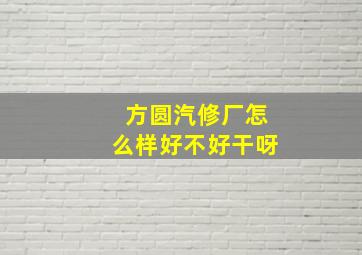 方圆汽修厂怎么样好不好干呀